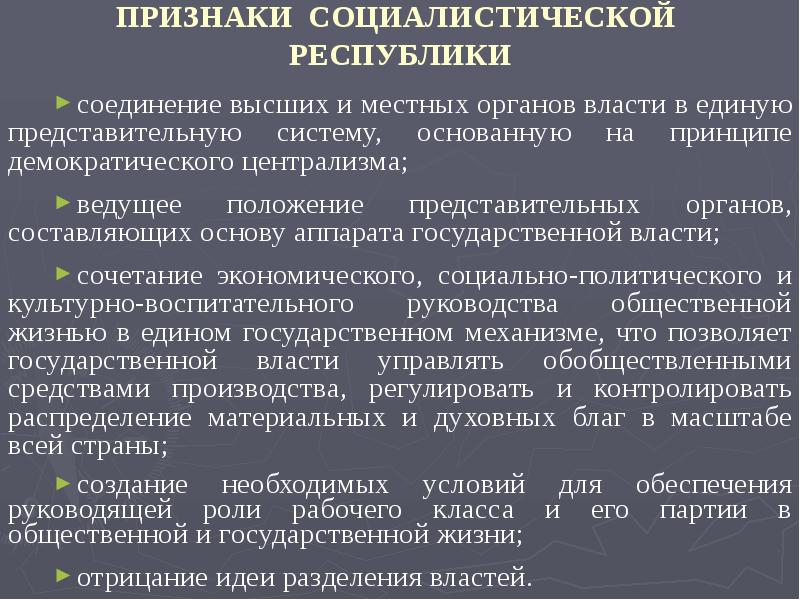 ПРИЗНАКИ СОЦИАЛИСТИЧЕСКОЙ РЕСПУБЛИКИ

►соединение высших и местных органов власти в единую представительную систему, основанную на принципе демократического централизма;

►ведущее положение представительных органов, составляющих основу аппарата государственной власти;

►сочетание экономического, социально-политического и культурно-воспитательного руководства общественной жизнью в едином государственном механизме, что позволяет государственной власти управлять обобществленными средствами производства, регулировать и контролировать распределение материальных и духовных благ в масштабе всей страны;

►создание необходимых условий для обеспечения руководящей роли рабочего класса и его партии в общественной и государственной жизни;

►отрицание идеи разделения властей.